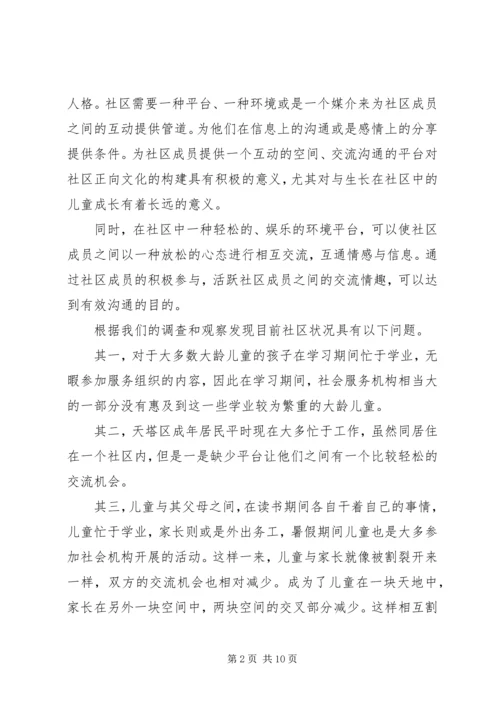 人格。社区需要一种平台、一种环境或是一个媒介来为社区成员之间的互动提供管道。为他们在信息上的沟通或是感情上的分享提供条件。为社区成员提供一个互动的空间、交流沟通的平台对社区正向文化的构建具有积极的意义，尤其对与生长在社区中的儿童成长有着长远的意义。

同时，在社区中一种轻松的、娱乐的环境平台，可以使社区成员之间以一种放松的心态进行相互交流，互通情感与信息。通过社区成员的积极参与，活跃社区成员之间的交流情趣，可以达到有效沟通的目的。

根据我们的调查和观察发现目前社区状况具有以下问题。

其一，对于大多数大龄儿童的孩子在学习期间忙于学业，无暇参加服务组织的内容，因此在学习期间，社会服务机构相当大的一部分没有惠及到这一些学业较为繁重的大龄儿童。

其二，天塔区成年居民平时现在大多忙于工作，虽然同居住在一个社区内，但是一是缺少平台让他们之间有一个比较轻松的交流机会。

其三，儿童与其父母之间，在读书期间各自干着自己的事情，儿童忙于学业，家长则或是外出务工，暑假期间儿童也是大多参加社会机构开展的活动。这样一来，儿童与家长就像被割裂开来一样，双方的交流机会也相对减少。成为了儿童在一块天地中，家长在另外一块空间中，两块空间的交叉部分减少。这样相互割

第 2 页 共 10 页